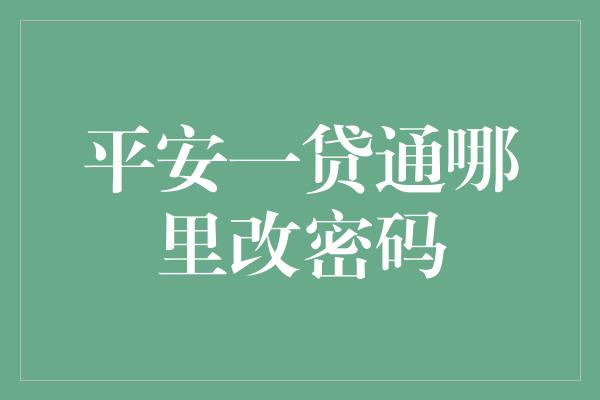 平安一贷通哪里改密码